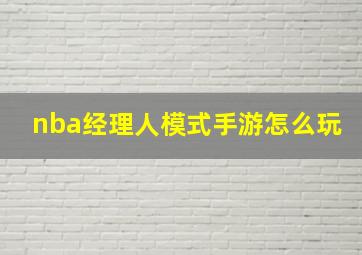 nba经理人模式手游怎么玩